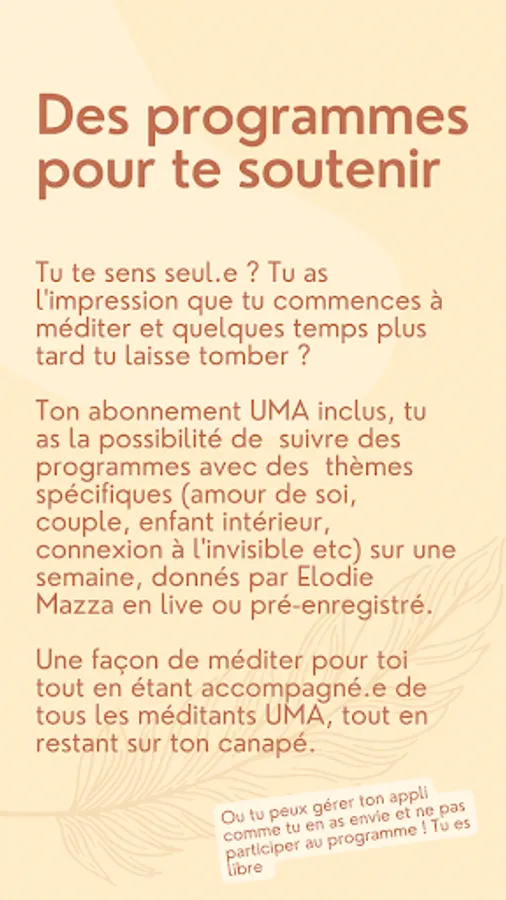 Des programmes pour te soutenir

Tu te sens seul.e ? Tu as l'impression que tu commences à méditer et quelques temps plus tard tu laisse tomber ?

Ton abonnement UMA inclus, tu as la possibilité de suivre des programmes avec des thèmes spécifiques (amour de soi, couple, enfant intérieur, connexion à l'invisible etc) sur une semaine, donnés par Elodie Mazza en live ou pré-enregistré.

Une façon de méditer pour toi tout en étant accompagné.e de tous les méditants UMA, tout en restant sur ton canapé.

Ou tu peux gérer ton appli comme tu en as envie et ne pas participer au programme ! Tu es libre